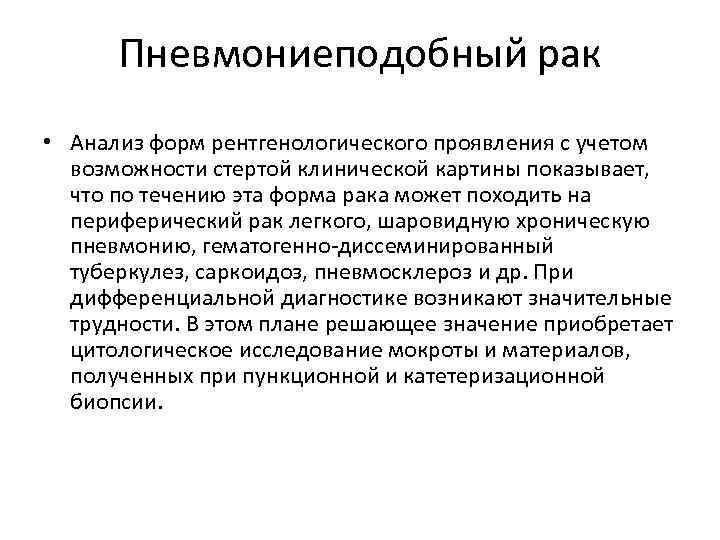 Пневмониеподобный рак

• Анализ форм рентгенологического проявления с учетом возможности стертой клинической картины показывает, что по течению эта форма рака может походить на периферический рак легкого, шаровидную хроническую пневмонию, гематогенно-диссеминированный туберкулез, саркоидоз, пневмосклероз и др. При дифференциальной диагностике возникают значительные трудности. В этом плане решающее значение приобретает цитологическое исследование мокроты и материалов, полученных при пункционной и катетеризационной биопсии.